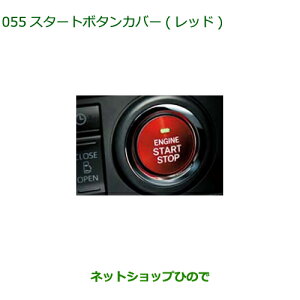 055 スタートボタンカバー ( レッド )

CLOSE
OPEN

ENGINE
START
STOP

ネットショップひので